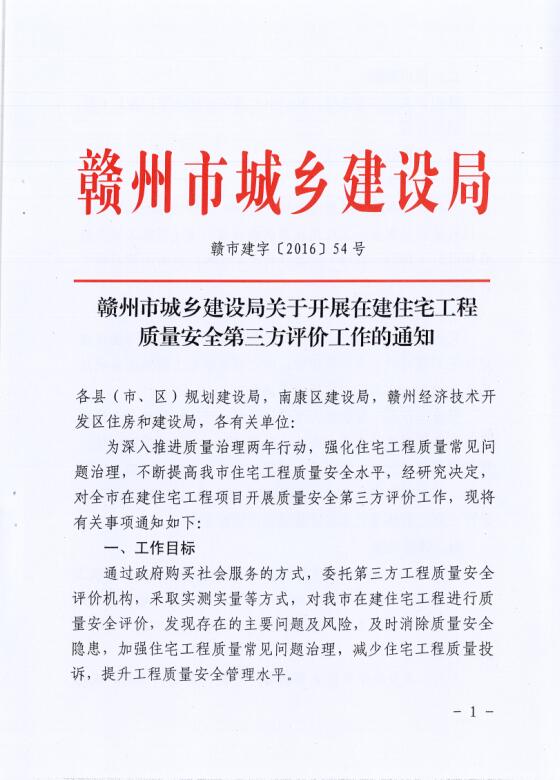 赣州市城乡建设局

赣市建字〔2016〕54号

赣州市城乡建设局关于开展在建住宅工程质量安全第三方评价工作的通知

各县（市、区）规划建设局，南康区建设局，赣州经济技术开发区住房和建设局，各有关单位：

为深入推进质量治理两年行动，强化住宅工程质量常见问题治理，不断提高我市住宅工程质量安全水平，经研究决定，对全市在建住宅工程项目开展质量安全第三方评价工作，现将有关事项通知如下：

一、工作目标

通过政府购买社会服务的方式，委托第三方工程质量安全评价机构，采取实测实量等方式，对我市在建住宅工程进行质量安全评价，发现存在的主要问题及风险，及时消除质量安全隐患，加强住宅工程质量常见问题治理，减少住宅工程质量投诉，提升工程质量安全管理水平。

－1－